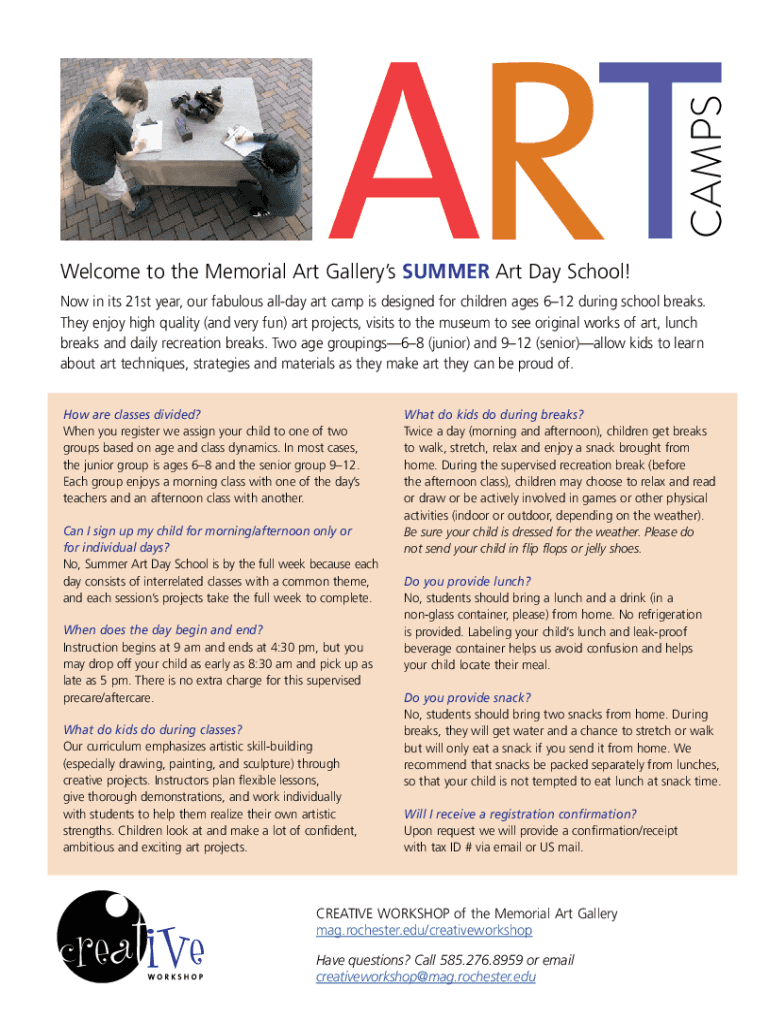 ART CAMPS

Welcome to the Memorial Art Gallery's SUMMER Art Day School!

Now in its 21st year, our fabulous all-day art camp is designed for children ages 6–12 during school breaks. They enjoy high quality (and very fun) art projects, visits to the museum to see original works of art, lunch breaks and daily recreation breaks. Two age groupings—6–8 (junior) and 9–12 (senior)—allow kids to learn about art techniques, strategies and materials as they make art they can be proud of.

How are classes divided?
When you register we assign your child to one of two groups based on age and class dynamics. In most cases, the junior group is ages 6–8 and the senior group 9–12. Each group enjoys a morning class with one of the day's teachers and an afternoon class with another.

Can I sign up my child for morning/afternoon only or for individual days?
No, Summer Art Day School is by the full week because each day consists of interrelated classes with a common theme, and each session's projects take the full week to complete.

When does the day begin and end?
Instruction begins at 9 am and ends at 4:30 pm, but you may drop off your child as early as 8:30 am and pick up as late as 5 pm. There is no extra charge for this supervised precare/aftercare.

What do kids do during classes?
Our curriculum emphasizes artistic skill-building (especially drawing, painting, and sculpture) through creative projects. Instructors plan flexible lessons, give thorough demonstrations, and work individually with students to help them realize their own artistic strengths. Children look at and make a lot of confident, ambitious and exciting art projects.

What do kids do during breaks?
Twice a day (morning and afternoon), children get breaks to walk, stretch, relax and enjoy a snack brought from home. During the supervised recreation break (before the afternoon class), children may choose to relax and read or draw or be actively involved in games or other physical activities (indoor or outdoor, depending on the weather). Be sure your child is dressed for the weather. Please do not send your child in flip flops or jelly shoes.

Do you provide lunch?
No, students should bring a lunch and a drink (in a non-glass container, please) from home. No refrigeration is provided. Labeling your child's lunch and leak-proof beverage container helps us avoid confusion and helps your child locate their meal.

Do you provide snack?
No, students should bring two snacks from home. During breaks, they will get water and a chance to stretch or walk but will only eat a snack if you send it from home. We recommend that snacks be packed separately from lunches, so that your child is not tempted to eat lunch at snack time.

Will I receive a registration confirmation?
Upon request we will provide a confirmation/receipt with tax ID # via email or US mail.

creative WORKSHOP

CREATIVE WORKSHOP of the Memorial Art Gallery
mag.rochester.edu/creativeworkshop

Have questions? Call 585.276.8959 or email
creativeworkshop@mag.rochester.edu